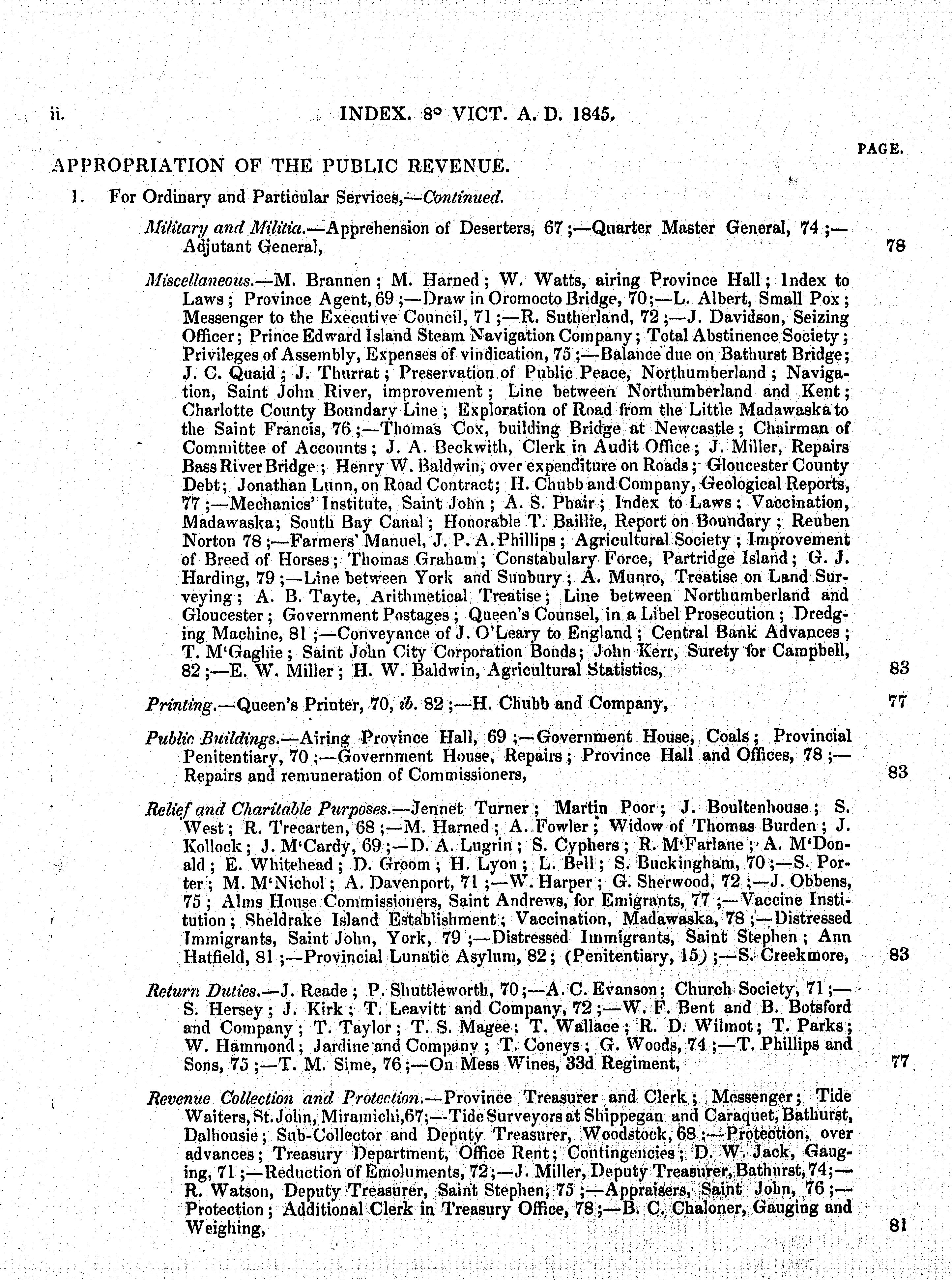 ii. INDEX. 8° VICT. A. D. 1845.

PAGE.

APPROPRIATION OF THE PUBLIC REVENUE.

1. For Ordinary and Particular Services,—Continued.

Military and Militia.—Apprehension of Deserters, 67;—Quarter Master General, 74;—Adjutant General, 78

Miscellaneous.—M. Brannen; M. Harned; W. Watts, airing Province Hall; Index to Laws; Province Agent, 69;—Draw in Oromocto Bridge, 70;—L. Albert, Small Pox; Messenger to the Executive Council, 71;—R. Sutherland, 72;—J. Davidson, Seizing Officer; Prince Edward Island Steam Navigation Company; Total Abstinence Society; Privileges of Assembly, Expenses of vindication, 75;—Balance due on Bathurst Bridge; J. C. Quaid; J. Thurrat; Preservation of Public Peace, Northumberland; Navigation, Saint John River, improvement; Line between Northumberland and Kent; Charlotte County Boundary Line; Exploration of Road from the Little Madawaska to the Saint Francis, 76;—Thomas Cox, building Bridge at Newcastle; Chairman of Committee of Accounts; J. A. Beckwith, Clerk in Audit Office; J. Miller, Repairs Bass River Bridge; Henry W. Baldwin, over expenditure on Roads; Gloucester County Debt; Jonathan Lunn, on Road Contract; H. Chubb and Company, Geological Reports, 77;—Mechanics' Institute, Saint John; A. S. Phair; Index to Laws; Vaccination, Madawaska; South Bay Canal; Honorable T. Baillie, Report on Boundary; Reuben Norton 78;—Farmers' Manuel, J. P. A. Phillips; Agricultural Society; Improvement of Breed of Horses; Thomas Graham; Constabulary Force, Partridge Island; G. J. Harding, 79;—Line between York and Sunbury; A. Munro, Treatise on Land Surveying; A. B. Tayte, Arithmetical Treatise; Line between Northumberland and Gloucester; Government Postages; Queen's Counsel, in a Libel Prosecution; Dredging Machine, 81;—Conveyance of J. O'Leary to England; Central Bank Advances; T. M'Gaghie; Saint John City Corporation Bonds; John Kerr, Surety for Campbell, 82;—E. W. Miller; H. W. Baldwin, Agricultural Statistics, 83

Printing.—Queen's Printer, 70, ib. 82;—H. Chubb and Company, 77

Public Buildings.—Airing Province Hall, 69;—Government House, Coals; Provincial Penitentiary, 70;—Government House, Repairs; Province Hall and Offices, 78;—Repairs and remuneration of Commissioners, 83

Relief and Charitable Purposes.—Jennet Turner; Martin Poor; J. Boultenhouse; S. West; R. Trecarten, 68;—M. Harned; A. Fowler; Widow of Thomas Burden; J. Kollock; J. M'Cardy, 69;—D. A. Lugrin; S. Cyphers; R. M'Farlane; A. M'Donald; E. Whitehead; D. Groom; H. Lyon; L. Bell; S. Buckingham, 70;—S. Porter; M. M'Nichol; A. Davenport, 71;—W. Harper; G. Sherwood, 72;—J. Obbens, 75; Alms House Commissioners, Saint Andrews, for Emigrants, 77;—Vaccine Institution; Sheldrake Island Establishment; Vaccination, Madawaska, 78;—Distressed Immigrants, Saint John, York, 79;—Distressed Immigrants, Saint Stephen; Ann Hatfield, 81;—Provincial Lunatic Asylum, 82; (Penitentiary, 15);—S. Creekmore, 83

Return Duties.—J. Reade; P. Shuttleworth, 70;—A. C. Evanson; Church Society, 71;—S. Hersey; J. Kirk; T. Leavitt and Company, 72;—W. F. Bent and B. Botsford and Company; T. Taylor; T. S. Magee; T. Wallace; R. D. Wilmot; T. Parks; W. Hammond; Jardine and Company; T. Coneys; G. Woods, 74;—T. Phillips and Sons, 75;—T. M. Sime, 76;—On Mess Wines, 33d Regiment, 77

Revenue Collection and Protection.—Province Treasurer and Clerk; Messenger; Tide Waiters, St. John, Miramichi, 67;—Tide Surveyors at Shippegan and Caraquet, Bathurst, Dalhousie; Sub-Collector and Deputy Treasurer, Woodstock, 68;—Protection, over advances; Treasury Department, Office Rent; Contingencies; D. W. Jack, Gauging, 71;—Reduction of Emoluments, 72;—J. Miller, Deputy Treasurer, Bathurst, 74;—R. Watson, Deputy Treasurer, Saint Stephen, 75;—Appraisers, Saint John, 76;—Protection; Additional Clerk in Treasury Office, 78;—B. C. Chaloner, Gauging and Weighing, 81